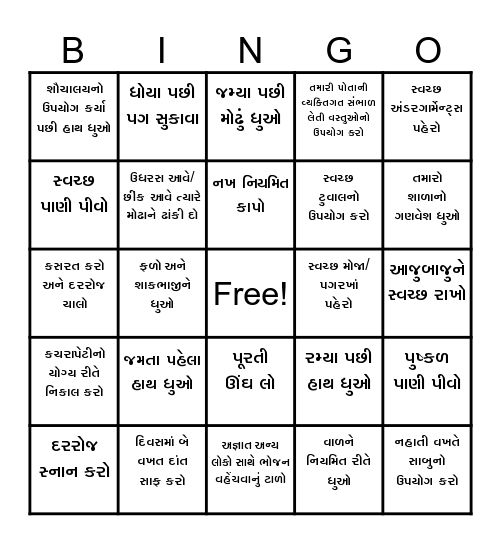 | B | I | N | G | O |
|---|---|---|---|---|
| શૌચાલયનો ઉપયોગ કર્યા પછી હાથ ધુઓ | ધોયા પછી પગ સુકાવા | જમ્યા પછી મોઢું ધુઓ | તમારી પોતાની વ્યક્તિગત સંભાળ લેતી વસ્તુઓનો ઉપયોગ કરો | સ્વચ્છ અંડરગાર્મેન્ટ્સ પહેરો |
| સ્વચ્છ પાણી પીવો | ઉધરસ આવે/ છીંક આવે ત્યારે મોઢાને ઢાંકી દો | નખ નિયમિત કાપો | સ્વચ્છ ટુવાલનો ઉપયોગ કરો | તમારો શાળાનો ગણવેશ ધુઓ |
| કસરત કરો અને દરરોજ ચાલો | ફળો અને શાકભાજીને ધુઓ | Free! | સ્વચ્છ મોજા/ પગરખાં પહેરો | આજુબાજુને સ્વચ્છ રાખો |
| કચરાપેટીનો યોગ્ય રીતે નિકાલ કરો | જમતા પહેલા હાથ ધુઓ | પૂરતી ઊંઘ લો | રમ્યા પછી હાથ ધુઓ | પુષ્કળ પાણી પીવો |
| દરરોજ સ્નાન કરો | દિવસમાં બે વખત દાંત સાફ કરો | અજ્ઞાત અન્ય લોકો સાથે ભોજન વહેંચવાનું ટાળો | વાળને નિયમિત રીતે ધુઓ | નહાતી વખતે સાબુનો ઉપયોગ કરો |